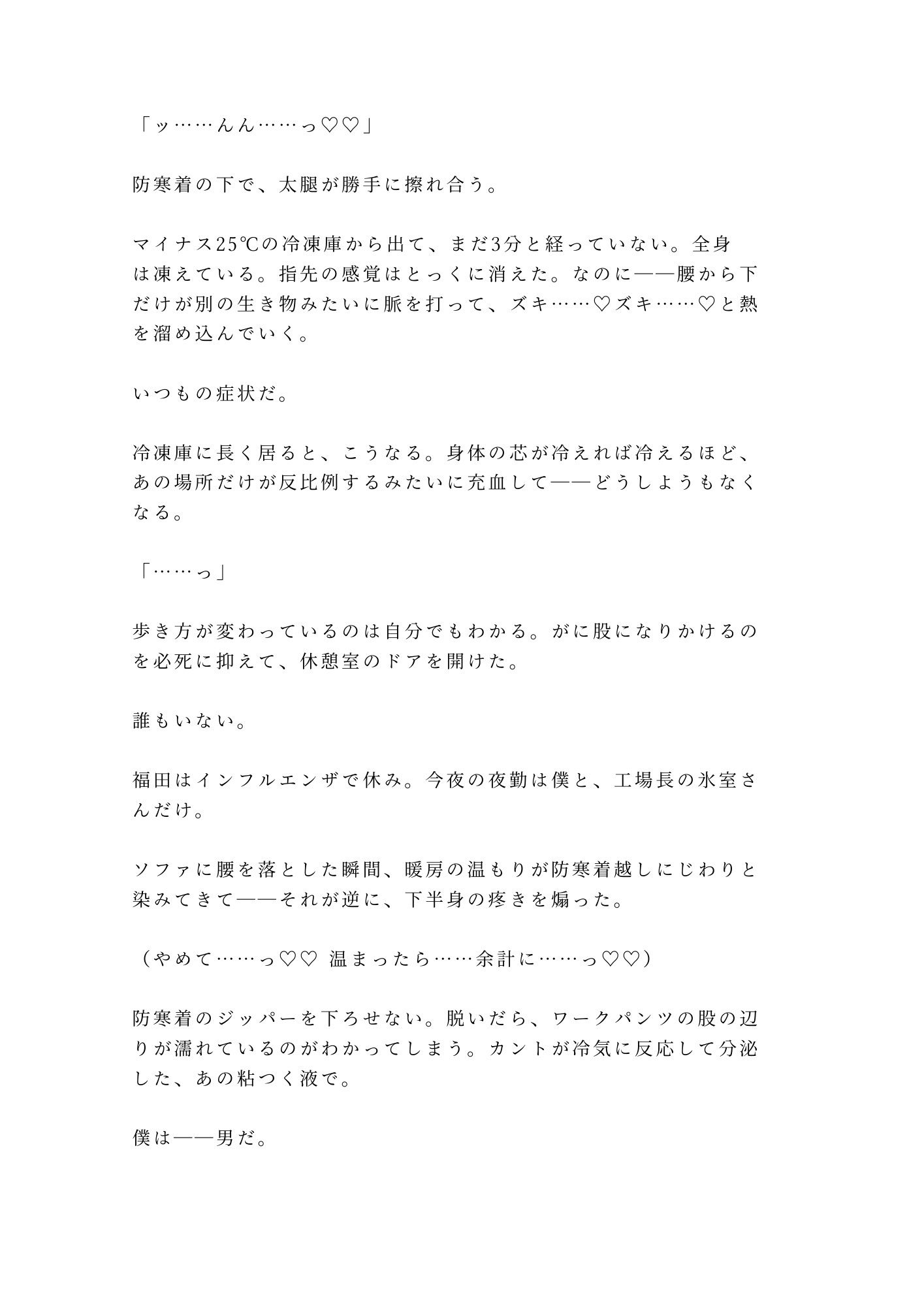 「ッ……んん……っ♡♡」

防寒着の下で、太腿が勝手に擦れ合う。

マイナス25℃の冷凍庫から出て、まだ3分と経っていない。全身は凍えている。指先の感覚はとっくに消えた。なのに——腰から下だけが別の生き物みたいに脈を打って、ズキ……♡ズキ……♡と熱を溜め込んでいく。

いつもの症状だ。

冷凍庫に長く居ると、こうなる。身体の芯が冷えれば冷えるほど、あの場所だけが反比例するみたいに充血して——どうしようもなくなる。

「……っ」

歩き方が変わっているのは自分でもわかる。がに股になりかけるのを必死に抑えて、休憩室のドアを開けた。

誰もいない。

福田はインフルエンザで休み。今夜の夜勤は僕と、工場長の氷室さんだけ。

ソファに腰を落とした瞬間、暖房の温もりが防寒着越しにじわりと染みてきて——それが逆に、下半身の疼きを煽った。

（やめて……っ♡♡ 温まったら……余計に……っ♡♡）

防寒着のジッパーを下ろせない。脱いだら、ワークパンツの股の辺りが濡れているのがわかってしまう。カントが冷気に反応して分泌した、あの粘つく液で。

僕は——男だ。